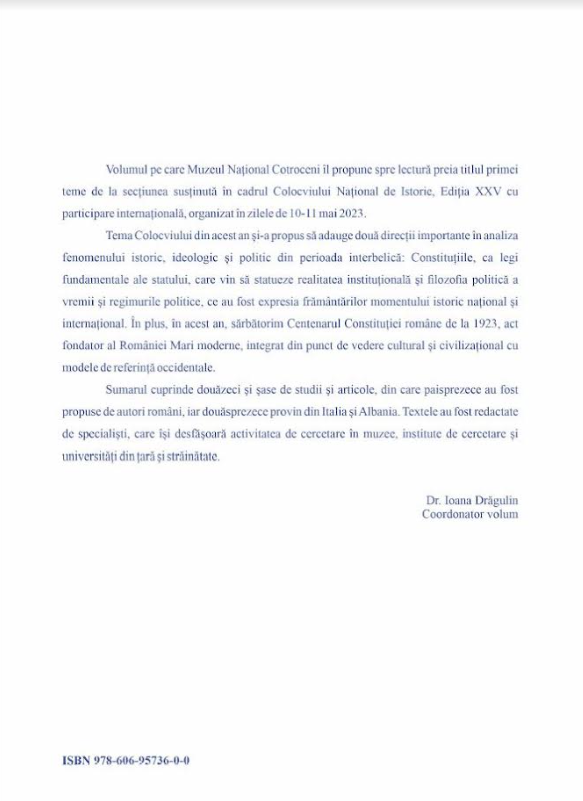 Volumul pe care Muzeul Național Cotroceni îl propune spre lectură preia titlul primei teme de la secțiunea susținută în cadrul Colocviului Național de Istorie, Ediția XXV cu participare internațională, organizat în zilele de 10-11 mai 2023.

Tema Colocviului din acest an și-a propus să adauge două direcții importante în analiza fenomenului istoric, ideologic și politic din perioada interbelică: Constituțiile, ca legi fundamentale ale statului, care vin să statueze realitatea instituțională și filozofia politică a vremii și regimurile politice, ce au fost expresia frământărilor momentului istoric național și internațional. În plus, în acest an, sărbătorim Centenarul Constituției române de la 1923, act fondator al României Mari moderne, integrat din punct de vedere cultural și civilizațional cu modele de referință occidentale.

Sumarul cuprinde douăzeci și șase de studii și articole, din care paisprezece au fost propuse de autori români, iar douăsprezece provin din Italia și Albania. Textele au fost redactate de specialiști, care își desfășoară activitatea de cercetare în muzee, institute de cercetare și universități din țară și străinătate.

Dr. Ioana Drăgulin
Coordonator volum

ISBN 978-606-95736-0-0